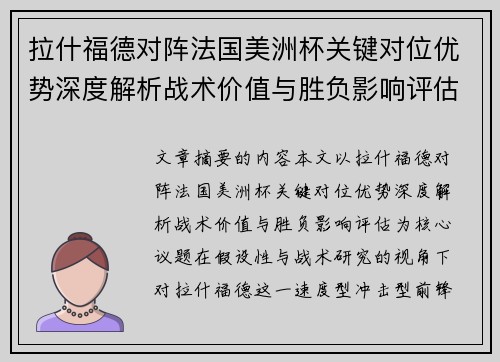 拉什福德对阵法国美洲杯关键对位优势深度解析战术价值与胜负影响评估

文章摘要的内容本文以拉什福德对阵法国美洲杯关键对位优势深度解析战术价值与胜负影响评估为核心议题在假设性与战术研究的视角下对拉什福德这一速度型冲击型前锋